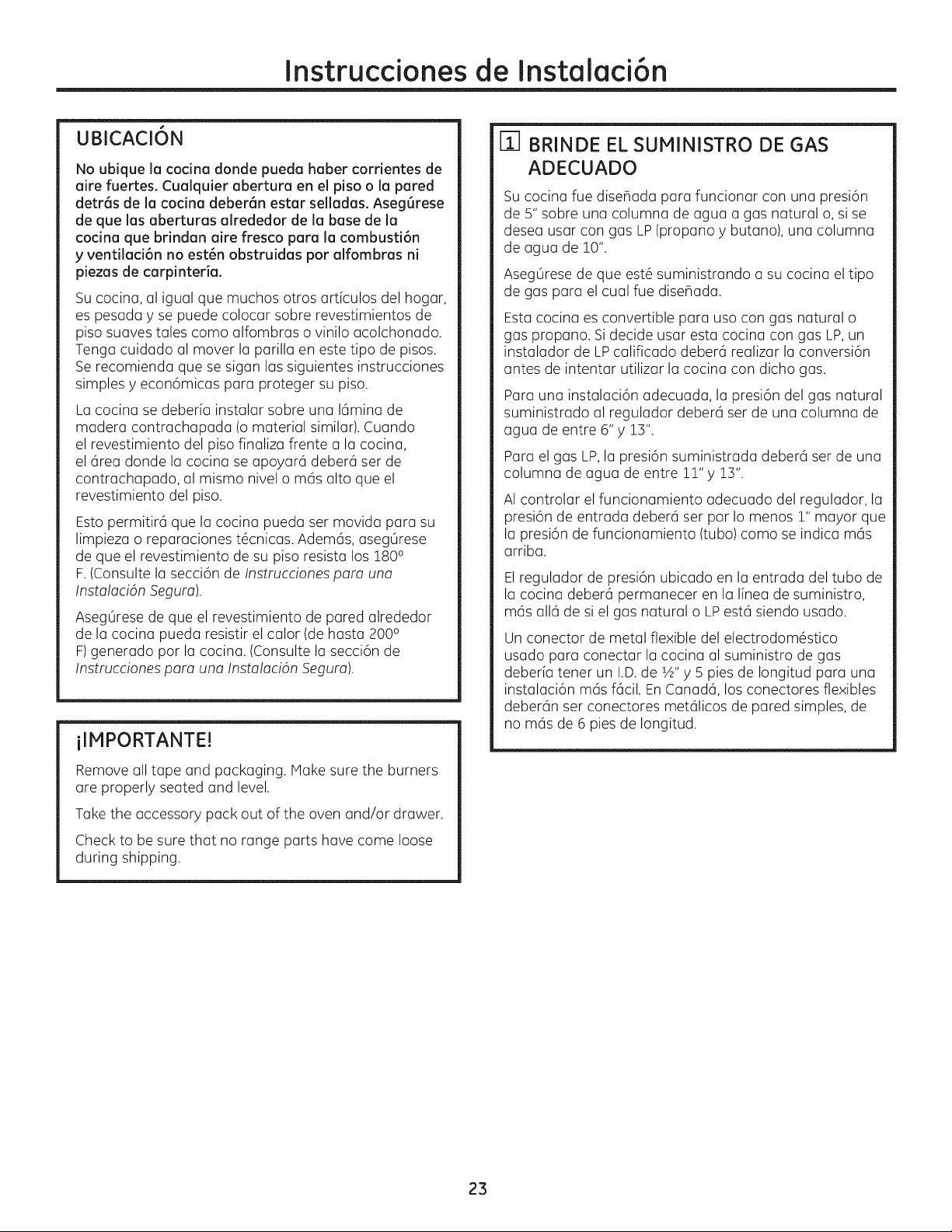 Instrucciones de Instalación

UBICACIÓN

No ubique la cocina donde pueda haber corrientes de aire fuertes. Cualquier abertura en el piso o la pared detrás de la cocina deberán estar selladas. Asegúrese de que las aberturas alrededor de la base de la cocina que brindan aire fresco para la combustión y ventilación no estén obstruidas por alfombras ni piezas de carpintería.

Su cocina, al igual que muchos otros artículos del hogar, es pesada y se puede colocar sobre revestimientos de piso suaves tales como alfombras o vinilo acolchonado. Tenga cuidado al mover la parilla en este tipo de pisos. Se recomienda que se sigan las siguientes instrucciones simples y económicas para proteger su piso.

La cocina se debería instalar sobre una lámina de madera contrachapada (o material similar). Cuando el revestimiento del piso finaliza frente a la cocina, el área donde la cocina se apoyará deberá ser de contrachapado, al mismo nivel o más alto que el revestimiento del piso.

Esto permitirá que la cocina pueda ser movida para su limpieza o reparaciones técnicas. Además, asegúrese de que el revestimiento de su piso resista los 180° F. (Consulte la sección de Instrucciones para una Instalación Segura).

Asegúrese de que el revestimiento de pared alrededor de la cocina pueda resistir el calor (de hasta 200° F) generado por la cocina. (Consulte la sección de Instrucciones para una Instalación Segura).

¡IMPORTANTE!

Remove all tape and packaging. Make sure the burners are properly seated and level.

Take the accessory pack out of the oven and/or drawer.

Check to be sure that no range parts have come loose during shipping.

1 BRINDE EL SUMINISTRO DE GAS ADECUADO

Su cocina fue diseñada para funcionar con una presión de 5" sobre una columna de agua a gas natural o, si se desea usar con gas LP (propano y butano), una columna de agua de 10".

Asegúrese de que esté suministrando a su cocina el tipo de gas para el cual fue diseñada.

Esta cocina es convertible para uso con gas natural o gas propano. Si decide usar esta cocina con gas LP, un instalador de LP calificado deberá realizar la conversión antes de intentar utilizar la cocina con dicho gas.

Para una instalación adecuada, la presión del gas natural suministrado al regulador deberá ser de una columna de agua de entre 6" y 13".

Para el gas LP, la presión suministrada deberá ser de una columna de agua de entre 11" y 13".

Al controlar el funcionamiento adecuado del regulador, la presión de entrada deberá ser por lo menos 1" mayor que la presión de funcionamiento (tubo) como se indica más arriba.

El regulador de presión ubicado en la entrada del tubo de la cocina deberá permanecer en la línea de suministro, más allá de si el gas natural o LP está siendo usado.

Un conector de metal flexible del electrodoméstico usado para conectar la cocina al suministro de gas debería tener un I.D. de ½" y 5 pies de longitud para una instalación más fácil. En Canadá, los conectores flexibles deberán ser conectores metálicos de pared simples, de no más de 6 pies de longitud.

23